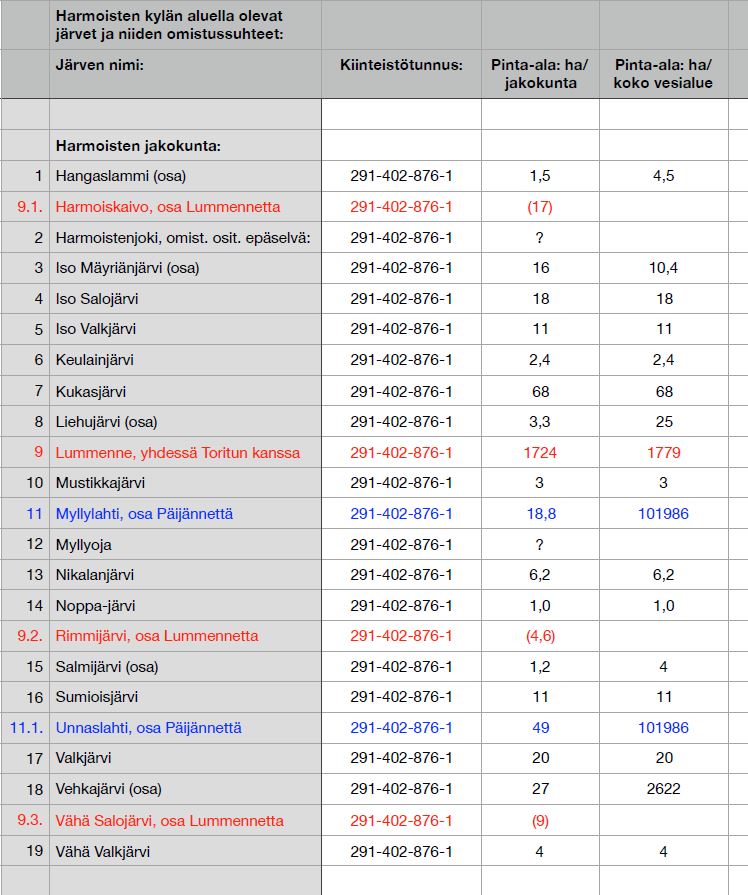 | | Harmoisten kylän aluella olevat järvet ja niiden omistussuhteet: | | | |
|---|---|---|---|---|
| | Järven nimi: | Kiinteistötunnus: | Pinta-ala: ha/ jakokunta | Pinta-ala: ha/ koko vesialue |
| | | | | |
| | Harmoisten jakokunta: | | | |
| 1 | Hangaslammi (osa) | 291-402-876-1 | 1,5 | 4,5 |
| 9.1. | Harmoiskaivo, osa Lummennetta | 291-402-876-1 | (17) | |
| 2 | Harmoistenjoki, omist. osit. epäselvä: | 291-402-876-1 | ? | |
| 3 | Iso Mäyriänjärvi (osa) | 291-402-876-1 | 16 | 10,4 |
| 4 | Iso Salojärvi | 291-402-876-1 | 18 | 18 |
| 5 | Iso Valkjärvi | 291-402-876-1 | 11 | 11 |
| 6 | Keulainjärvi | 291-402-876-1 | 2,4 | 2,4 |
| 7 | Kukasjärvi | 291-402-876-1 | 68 | 68 |
| 8 | Liehujärvi (osa) | 291-402-876-1 | 3,3 | 25 |
| 9 | Lummenne, yhdessä Toritun kanssa | 291-402-876-1 | 1724 | 1779 |
| 10 | Mustikkajärvi | 291-402-876-1 | 3 | 3 |
| 11 | Myllylahti, osa Päijännettä | 291-402-876-1 | 18,8 | 101986 |
| 12 | Myllyoja | 291-402-876-1 | ? | |
| 13 | Nikalanjärvi | 291-402-876-1 | 6,2 | 6,2 |
| 14 | Noppa-järvi | 291-402-876-1 | 1,0 | 1,0 |
| 9.2. | Rimmijärvi, osa Lummennetta | 291-402-876-1 | (4,6) | |
| 15 | Salmijärvi (osa) | 291-402-876-1 | 1,2 | 4 |
| 16 | Sumioisjärvi | 291-402-876-1 | 11 | 11 |
| 11.1. | Unnaslahti, osa Päijännettä | 291-402-876-1 | 49 | 101986 |
| 17 | Valkjärvi | 291-402-876-1 | 20 | 20 |
| 18 | Vehkajärvi (osa) | 291-402-876-1 | 27 | 2622 |
| 9.3. | Vähä Salojärvi, osa Lummennetta | 291-402-876-1 | (9) | |
| 19 | Vähä Valkjärvi | 291-402-876-1 | 4 | 4 |